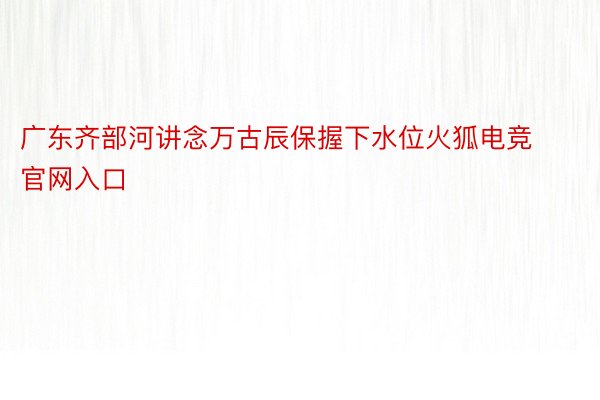 广东齐部河讲念万古辰保握下水位火狐电竞官网入口